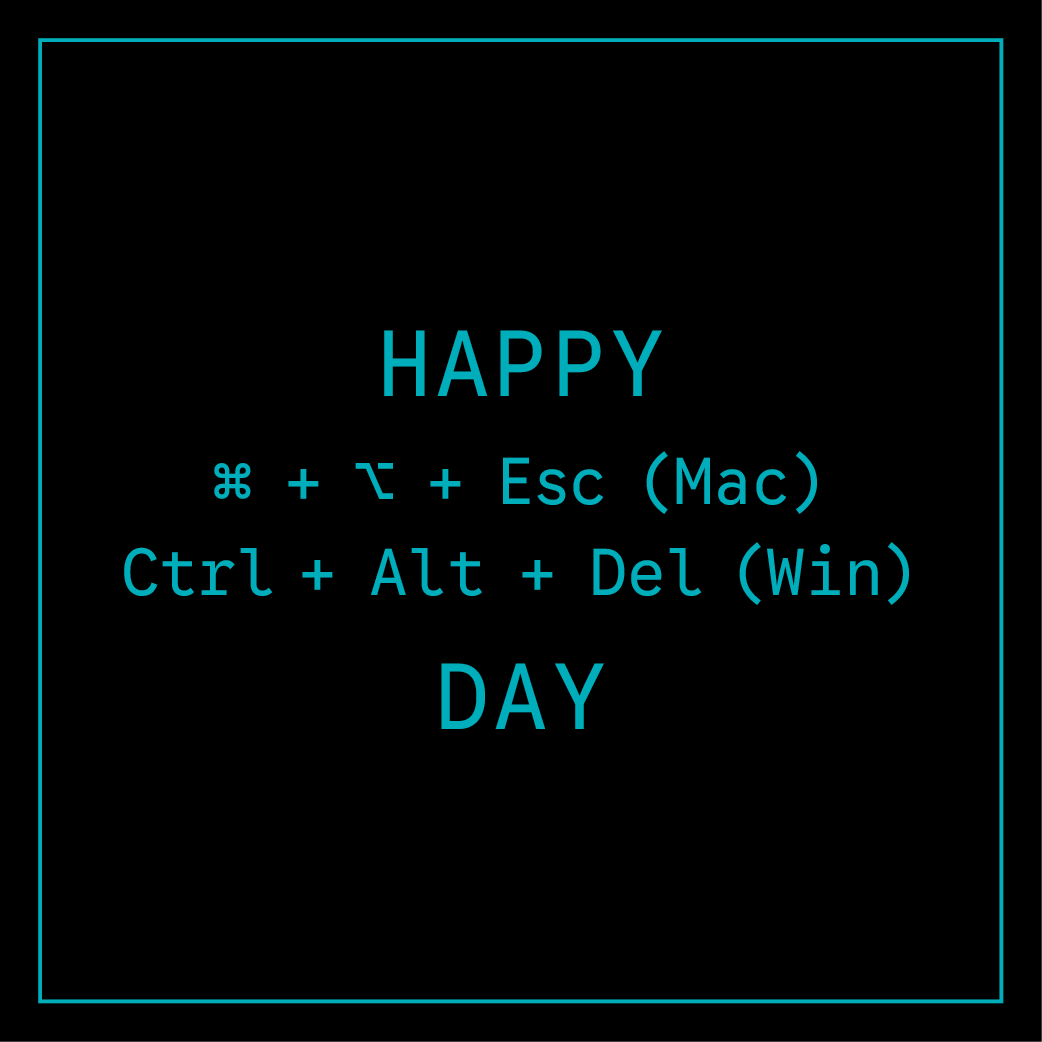 HAPPY

⌘ + ⌥ + Esc (Mac)
Ctrl + Alt + Del (Win)

DAY